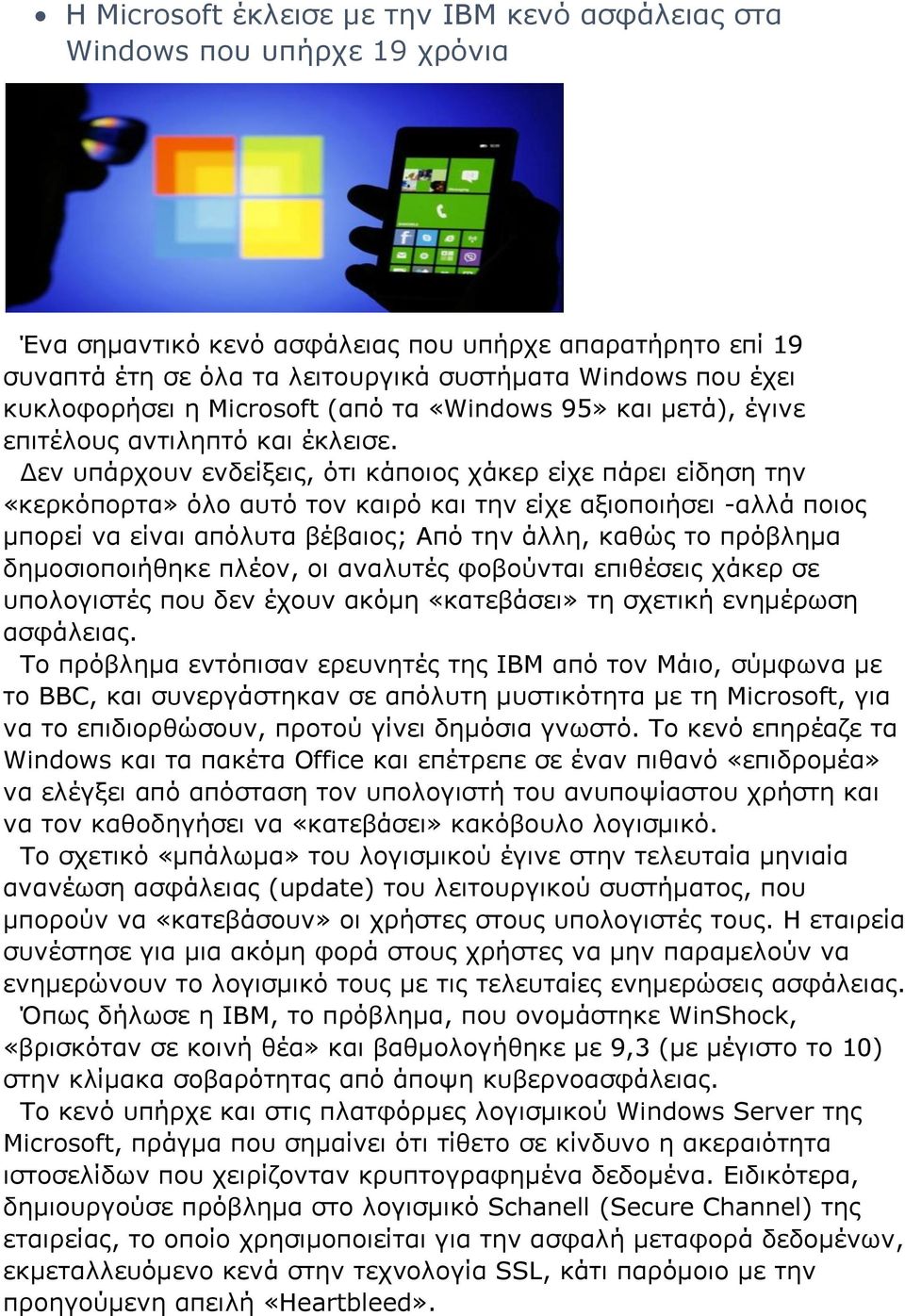 • Η Microsoft έκλεισε με την IBM κενό ασφάλειας στα Windows που υπήρχε 19 χρόνια

Ένα σημαντικό κενό ασφάλειας που υπήρχε απαρατήρητο επί 19 συναπτά έτη σε όλα τα λειτουργικά συστήματα Windows που έχει κυκλοφορήσει η Microsoft (από τα «Windows 95» και μετά), έγινε επιτέλους αντιληπτό και έκλεισε.

Δεν υπάρχουν ενδείξεις, ότι κάποιος χάκερ είχε πάρει είδηση την «κερκόπορτα» όλο αυτό τον καιρό και την είχε αξιοποιήσει -αλλά ποιος μπορεί να είναι απόλυτα βέβαιος; Από την άλλη, καθώς το πρόβλημα δημοσιοποιήθηκε πλέον, οι αναλυτές φοβούνται επιθέσεις χάκερ σε υπολογιστές που δεν έχουν ακόμη «κατεβάσει» τη σχετική ενημέρωση ασφάλειας.

Το πρόβλημα εντόπισαν ερευνητές της IBM από τον Μάιο, σύμφωνα με το BBC, και συνεργάστηκαν σε απόλυτη μυστικότητα με τη Microsoft, για να το επιδιορθώσουν, προτού γίνει δημόσια γνωστό. Το κενό επηρέαζε τα Windows και τα πακέτα Office και επέτρεπε σε έναν πιθανό «επιδρομέα» να ελέγξει από απόσταση τον υπολογιστή του ανυποψίαστου χρήστη και να τον καθοδηγήσει να «κατεβάσει» κακόβουλο λογισμικό.

Το σχετικό «μπάλωμα» του λογισμικού έγινε στην τελευταία μηνιαία ανανέωση ασφάλειας (update) του λειτουργικού συστήματος, που μπορούν να «κατεβάσουν» οι χρήστες στους υπολογιστές τους. Η εταιρεία συνέστησε για μια ακόμη φορά στους χρήστες να μην παραμελούν να ενημερώνουν το λογισμικό τους με τις τελευταίες ενημερώσεις ασφάλειας.

Όπως δήλωσε η IBM, το πρόβλημα, που ονομάστηκε WinShock, «βρισκόταν σε κοινή θέα» και βαθμολογήθηκε με 9,3 (με μέγιστο το 10) στην κλίμακα σοβαρότητας από άποψη κυβερνοασφάλειας.

Το κενό υπήρχε και στις πλατφόρμες λογισμικού Windows Server της Microsoft, πράγμα που σημαίνει ότι τίθετο σε κίνδυνο η ακεραιότητα ιστοσελίδων που χειρίζονταν κρυπτογραφημένα δεδομένα. Ειδικότερα, δημιουργούσε πρόβλημα στο λογισμικό Schanell (Secure Channel) της εταιρείας, το οποίο χρησιμοποιείται για την ασφαλή μεταφορά δεδομένων, εκμεταλλευόμενο κενά στην τεχνολογία SSL, κάτι παρόμοιο με την προηγούμενη απειλή «Heartbleed».